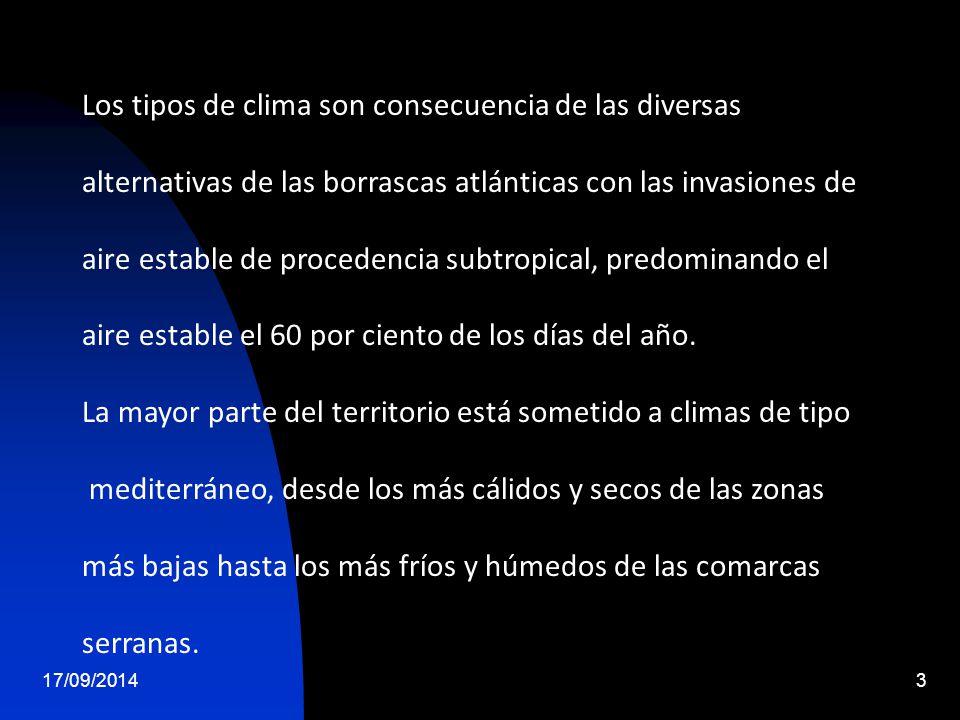 Los tipos de clima son consecuencia de las diversas alternativas de las borrascas atlánticas con las invasiones de aire estable de procedencia subtropical, predominando el aire estable el 60 por ciento de los días del año.
La mayor parte del territorio está sometido a climas de tipo mediterráneo, desde los más cálidos y secos de las zonas más bajas hasta los más fríos y húmedos de las comarcas serranas.

17/09/2014

3